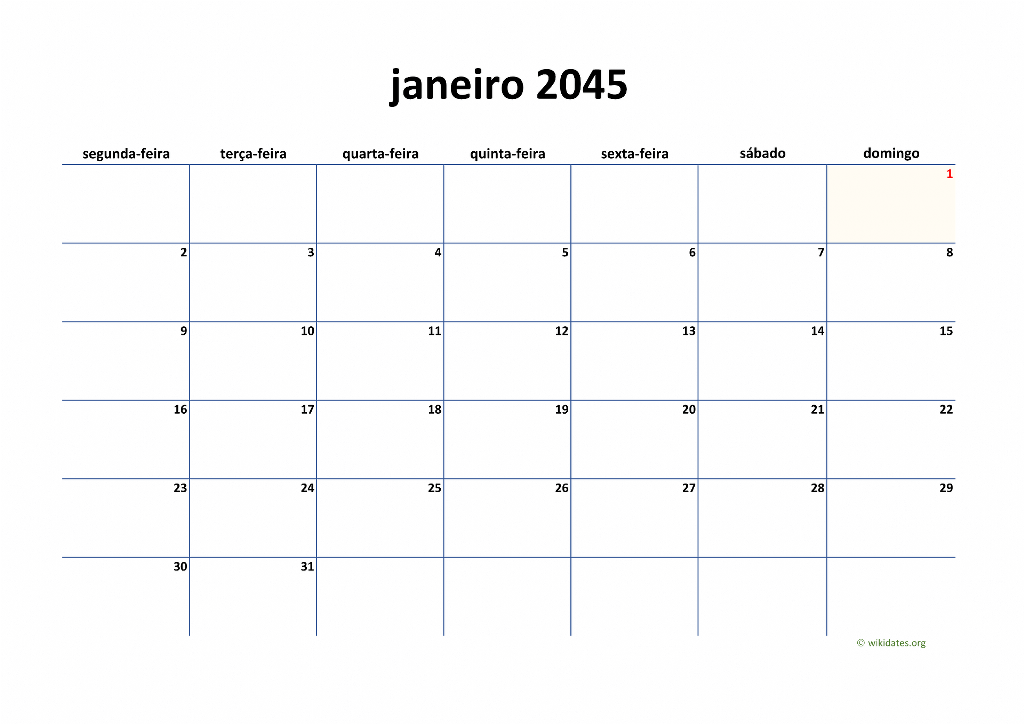 janeiro 2045

| segunda-feira | terça-feira | quarta-feira | quinta-feira | sexta-feira | sábado | domingo |
|---|---|---|---|---|---|---|
| | | | | | | 1 |
| 2 | 3 | 4 | 5 | 6 | 7 | 8 |
| 9 | 10 | 11 | 12 | 13 | 14 | 15 |
| 16 | 17 | 18 | 19 | 20 | 21 | 22 |
| 23 | 24 | 25 | 26 | 27 | 28 | 29 |
| 30 | 31 | | | | | |

© wikidates.org